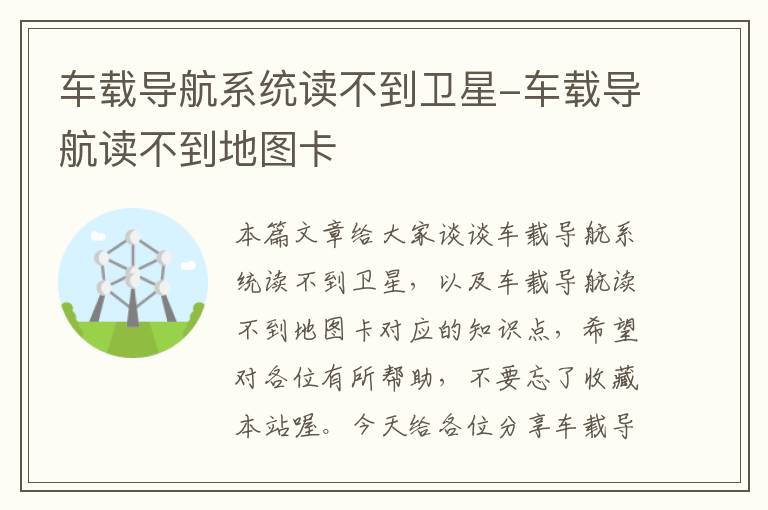 车载导航系统读不到卫星-车载导航读不到地图卡

本篇文章给大家谈谈车载导航系统读不到卫星，以及车载导航读不到地图卡对应的知识点，希望对各位有所帮助，不要忘了收藏本站喔。今天给各位分享车载导